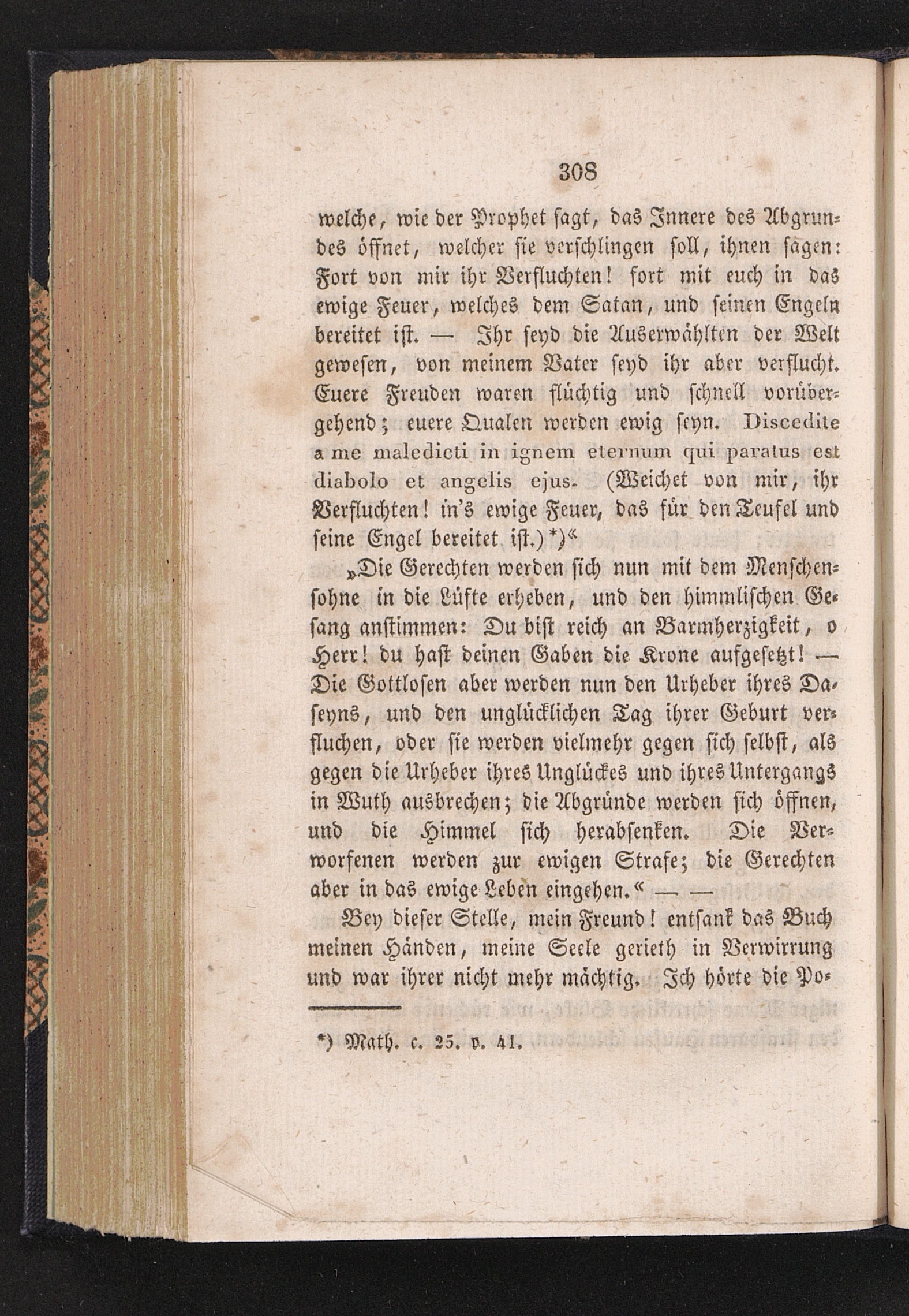 308

welche, wie der Prophet sagt, das Innere des Abgrundes öffnet, welcher sie verschlingen soll, ihnen sagen: Fort von mir ihr Verfluchten! fort mit euch in das ewige Feuer, welches dem Satan, und seinen Engeln bereitet ist. — Ihr seyd die Auserwählten der Welt gewesen, von meinem Vater seyd ihr aber verflucht. Euere Freuden waren flüchtig und schnell vorübergehend; euere Qualen werden ewig seyn. Discedite a me maledicti in ignem eternum qui paratus est diabolo et angelis ejus. (Weichet von mir, ihr Verfluchten! in's ewige Feuer, das für den Teufel und seine Engel bereitet ist.) *)«

»Die Gerechten werden sich nun mit dem Menschensohne in die Lüfte erheben, und den himmlischen Gesang anstimmen: Du bist reich an Barmherzigkeit, o Herr! du hast deinen Gaben die Krone aufgesetzt! — Die Gottlosen aber werden nun den Urheber ihres Daseyns, und den unglücklichen Tag ihrer Geburt verfluchen, oder sie werden vielmehr gegen sich selbst, als gegen die Urheber ihres Unglückes und ihres Untergangs in Wuth ausbrechen; die Abgründe werden sich öffnen, und die Himmel sich herabsenken. Die Verworfenen werden zur ewigen Strafe; die Gerechten aber in das ewige Leben eingehen.« — —

Bey dieser Stelle, mein Freund! entsank das Buch meinen Händen, meine Seele gerieth in Verwirrung und war ihrer nicht mehr mächtig. Ich hörte die Po-

*) Math. c. 25. v. 41.